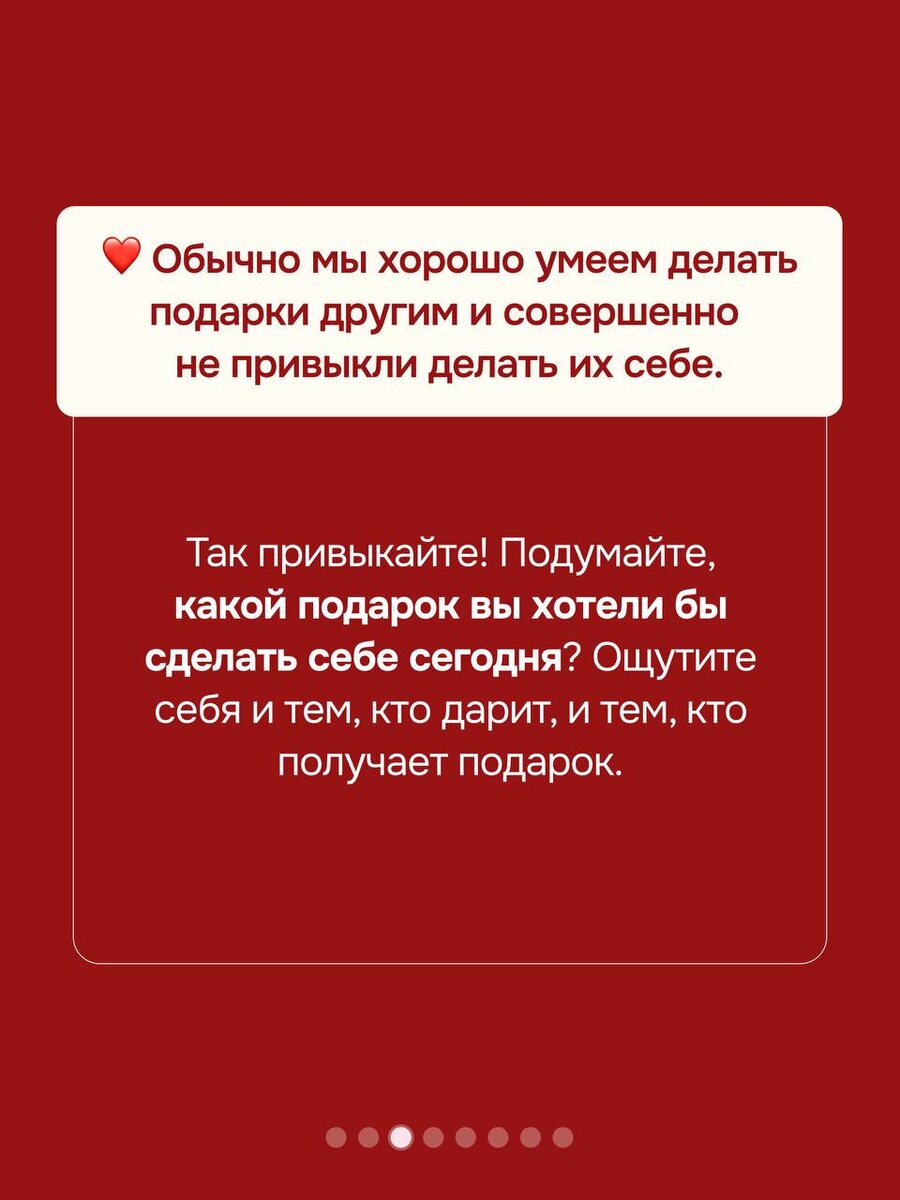 ❤️ Обычно мы хорошо умеем делать подарки другим и совершенно не привыкли делать их себе.

Так привыкайте! Подумайте, какой подарок вы хотели бы сделать себе сегодня? Ощутите себя и тем, кто дарит, и тем, кто получает подарок.